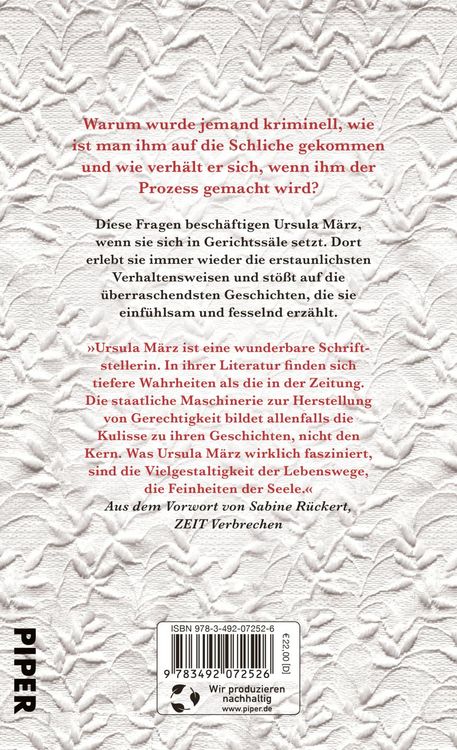 Warum wurde jemand kriminell, wie ist man ihm auf die Schliche gekommen und wie verhält er sich, wenn ihm der Prozess gemacht wird?

Diese Fragen beschäftigen Ursula März, wenn sie sich in Gerichtssäle setzt. Dort erlebt sie immer wieder die erstaunlichsten Verhaltensweisen und stößt auf die überraschendsten Geschichten, die sie einfühlsam und fesselnd erzählt.

»Ursula März ist eine wunderbare Schriftstellerin. In ihrer Literatur finden sich tiefere Wahrheiten als die in der Zeitung. Die staatliche Maschinerie zur Herstellung von Gerechtigkeit bildet allenfalls die Kulisse zu ihren Geschichten, nicht den Kern. Was Ursula März wirklich fasziniert, sind die Vielgestaltigkeit der Lebenswege, die Feinheiten der Seele.«
Aus dem Vorwort von Sabine Rückert, ZEIT Verbrechen

PIPER

ISBN 978-3-492-07252-6

€22,00 [D]

9 783492 072526

Wir produzieren nachhaltig
www.piper.de